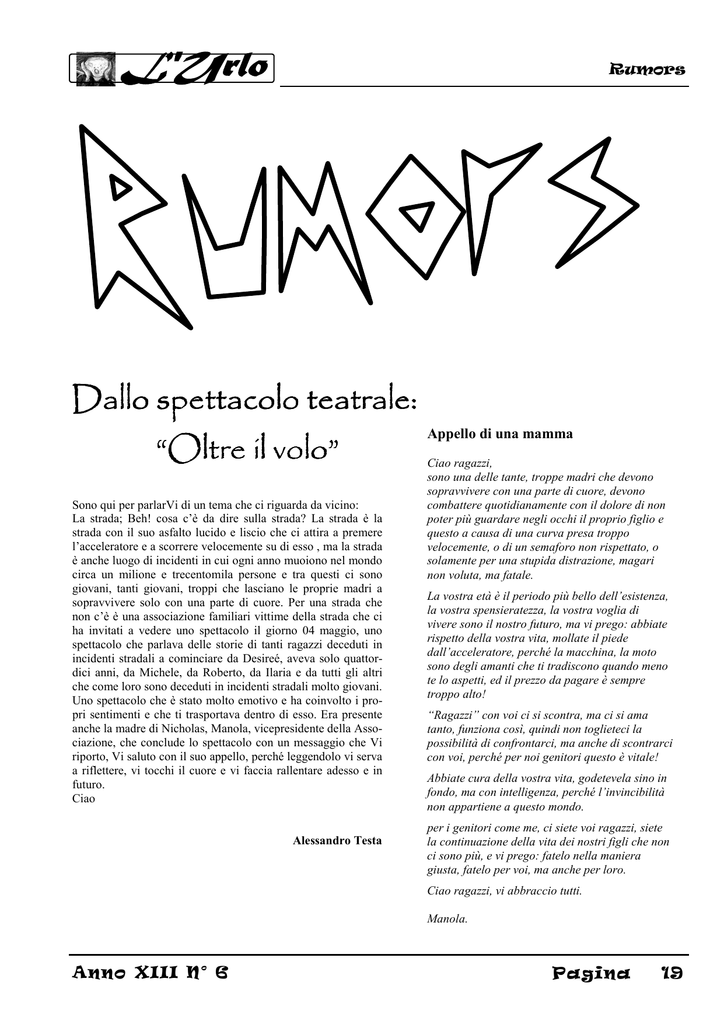 L'Urlo

Rumors

RUMORS

Dallo spettacolo teatrale:

"Oltre il volo"

Sono qui per parlarVi di un tema che ci riguarda da vicino: La strada; Beh! cosa c'è da dire sulla strada? La strada è la strada con il suo asfalto lucido e liscio che ci attira a premere l'acceleratore e a scorrere velocemente su di esso , ma la strada è anche luogo di incidenti in cui ogni anno muoiono nel mondo circa un milione e trecentomila persone e tra questi ci sono giovani, tanti giovani, troppi che lasciano le proprie madri a sopravvivere solo con una parte di cuore. Per una strada che non c'è è una associazione familiari vittime della strada che ci ha invitati a vedere uno spettacolo il giorno 04 maggio, uno spettacolo che parlava delle storie di tanti ragazzi deceduti in incidenti stradali a cominciare da Desireé, aveva solo quattordici anni, da Michele, da Roberto, da Ilaria e da tutti gli altri che come loro sono deceduti in incidenti stradali molto giovani. Uno spettacolo che è stato molto emotivo e ha coinvolto i propri sentimenti e che ti trasportava dentro di esso. Era presente anche la madre di Nicholas, Manola, vicepresidente della Associazione, che conclude lo spettacolo con un messaggio che Vi riporto, Vi saluto con il suo appello, perché leggendolo vi serva a riflettere, vi tocchi il cuore e vi faccia rallentare adesso e in futuro.
Ciao

Alessandro Testa

Appello di una mamma

Ciao ragazzi,
sono una delle tante, troppe madri che devono sopravvivere con una parte di cuore, devono combattere quotidianamente con il dolore di non poter più guardare negli occhi il proprio figlio e questo a causa di una curva presa troppo velocemente, o di un semaforo non rispettato, o solamente per una stupida distrazione, magari non voluta, ma fatale.

La vostra età è il periodo più bello dell'esistenza, la vostra spensieratezza, la vostra voglia di vivere sono il nostro futuro, ma vi prego: abbiate rispetto della vostra vita, mollate il piede dall'acceleratore, perché la macchina, la moto sono degli amanti che ti tradiscono quando meno te lo aspetti, ed il prezzo da pagare è sempre troppo alto!

"Ragazzi" con voi ci si scontra, ma ci si ama tanto, funziona così, quindi non toglieteci la possibilità di confrontarci, ma anche di scontrarci con voi, perché per noi genitori questo è vitale!

Abbiate cura della vostra vita, godetevela sino in fondo, ma con intelligenza, perché l'invincibilità non appartiene a questo mondo.

per i genitori come me, ci siete voi ragazzi, siete la continuazione della vita dei nostri figli che non ci sono più, e vi prego: fatelo nella maniera giusta, fatelo per voi, ma anche per loro.

Ciao ragazzi, vi abbraccio tutti.

Manola.

Anno XIII N° 6

Pagina 19